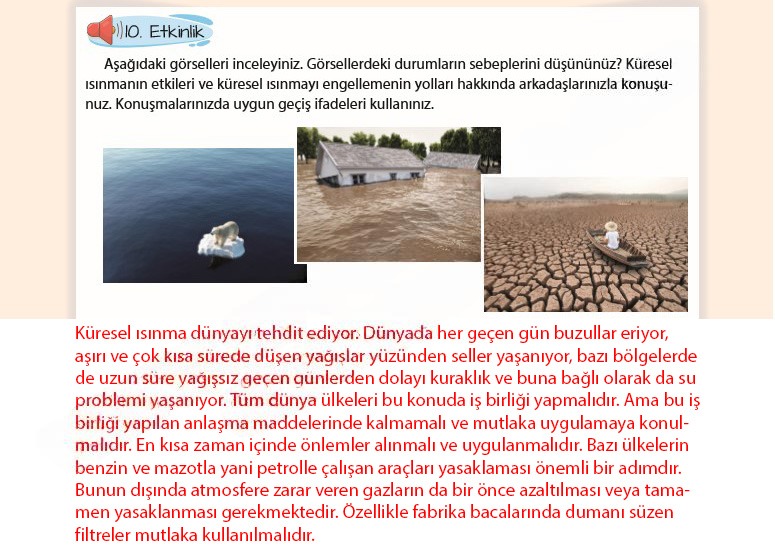 10. Etkinlik

Aşağıdaki görselleri inceleyiniz. Görsellerdeki durumların sebeplerini düşününüz? Küresel ısınmanın etkileri ve küresel ısınmayı engellemenin yolları hakkında arkadaşlarınızla konuşunuz. Konuşmalarınızda uygun geçiş ifadeleri kullanınız.

Küresel ısınma dünyayı tehdit ediyor. Dünyada her geçen gün buzullar eriyor, aşırı ve çok kısa sürede düşen yağışlar yüzünden seller yaşanıyor, bazı bölgelerde de uzun süre yağışsız geçen günlerden dolayı kuraklık ve buna bağlı olarak da su problemi yaşanıyor. Tüm dünya ülkeleri bu konuda iş birliği yapmalıdır. Ama bu iş birliği yapılan anlaşma maddelerinde kalmamalı ve mutlaka uygulamaya konulmalıdır. En kısa zaman içinde önlemler alınmalı ve uygulanmalıdır. Bazı ülkelerin benzin ve mazotla yani petrolle çalışan araçları yasaklaması önemli bir adımdır. Bunun dışında atmosfere zarar veren gazların da bir önce azaltılması veya tamamen yasaklanması gerekmektedir. Özellikle fabrika bacalarında dumanı süzen filtreler mutlaka kullanılmalıdır.